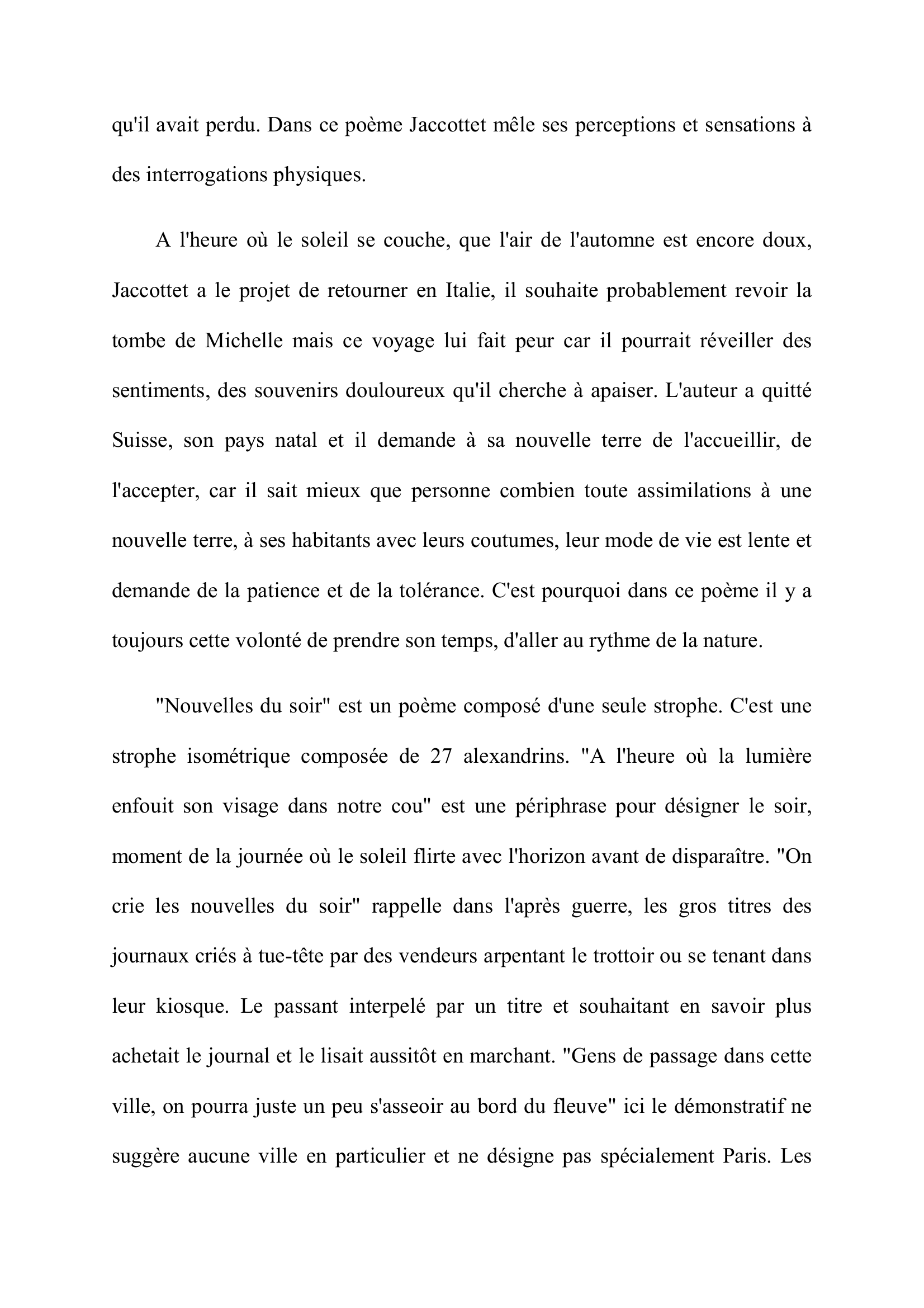 qu'il avait perdu. Dans ce poème Jaccottet mêle ses perceptions et sensations à des interrogations physiques.

A l'heure où le soleil se couche, que l'air de l'automne est encore doux, Jaccottet a le projet de retourner en Italie, il souhaite probablement revoir la tombe de Michelle mais ce voyage lui fait peur car il pourrait réveiller des sentiments, des souvenirs douloureux qu'il cherche à apaiser. L'auteur a quitté Suisse, son pays natal et il demande à sa nouvelle terre de l'accueillir, de l'accepter, car il sait mieux que personne combien toute assimilations à une nouvelle terre, à ses habitants avec leurs coutumes, leur mode de vie est lente et demande de la patience et de la tolérance. C'est pourquoi dans ce poème il y a toujours cette volonté de prendre son temps, d'aller au rythme de la nature.

"Nouvelles du soir" est un poème composé d'une seule strophe. C'est une strophe isométrique composée de 27 alexandrins. "A l'heure où la lumière enfouit son visage dans notre cou" est une périphrase pour désigner le soir, moment de la journée où le soleil flirte avec l'horizon avant de disparaître. "On crie les nouvelles du soir" rappelle dans l'après guerre, les gros titres des journaux criés à tue-tête par des vendeurs arpentant le trottoir ou se tenant dans leur kiosque. Le passant interpelé par un titre et souhaitant en savoir plus achetait le journal et le lisait aussitôt en marchant. "Gens de passage dans cette ville, on pourra juste un peu s'asseoir au bord du fleuve" ici le démonstratif ne suggère aucune ville en particulier et ne désigne pas spécialement Paris. Les